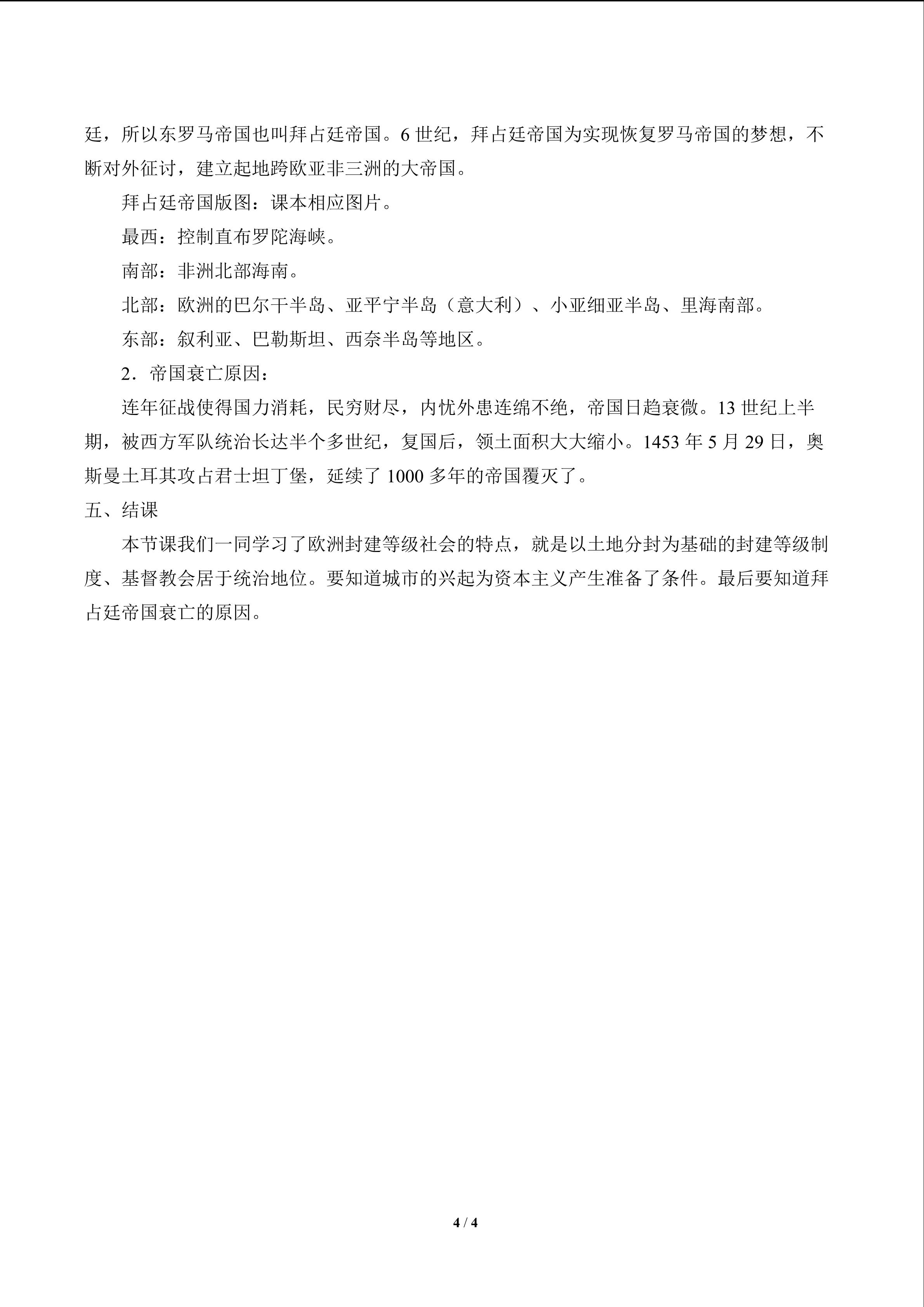 廷，所以东罗马帝国也叫拜占廷帝国。6世纪，拜占廷帝国为实现恢复罗马帝国的梦想，不断对外征讨，建立起地跨欧亚非三洲的大帝国。

拜占廷帝国版图：课本相应图片。

最西：控制直布罗陀海峡。

南部：非洲北部海南。

北部：欧洲的巴尔干半岛、亚平宁半岛（意大利）、小亚细亚半岛、里海南部。

东部：叙利亚、巴勒斯坦、西奈半岛等地区。

2．帝国衰亡原因：

连年征战使得国力消耗，民穷财尽，内忧外患连绵不绝，帝国日趋衰微。13世纪上半期，被西方军队统治长达半个多世纪，复国后，领土面积大大缩小。1453年5月29日，奥斯曼土耳其攻占君士坦丁堡，延续了1000多年的帝国覆灭了。

五、结课

本节课我们一同学习了欧洲封建等级社会的特点，就是以土地分封为基础的封建等级制度、基督教会居于统治地位。要知道城市的兴起为资本主义产生准备了条件。最后要知道拜占廷帝国衰亡的原因。

4 / 4